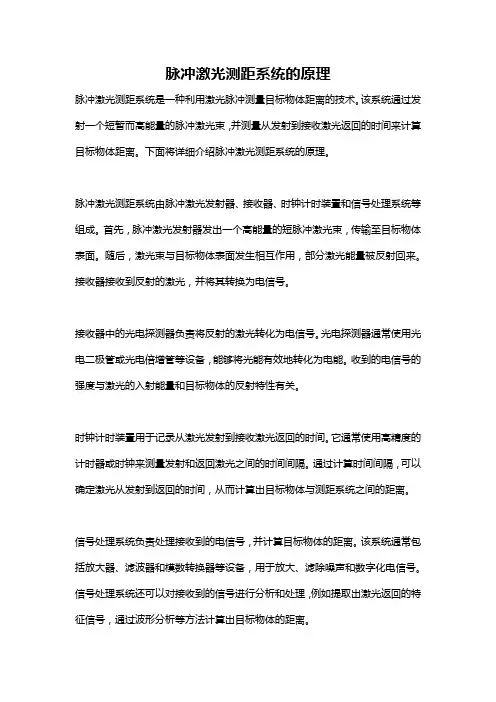 脉冲激光测距系统的原理

脉冲激光测距系统是一种利用激光脉冲测量目标物体距离的技术。该系统通过发射一个短暂而高能量的脉冲激光束，并测量从发射到接收激光返回的时间来计算目标物体距离。下面将详细介绍脉冲激光测距系统的原理。

脉冲激光测距系统由脉冲激光发射器、接收器、时钟计时装置和信号处理系统等组成。首先，脉冲激光发射器发出一个高能量的短脉冲激光束，传输至目标物体表面。随后，激光束与目标物体表面发生相互作用，部分激光能量被反射回来。接收器接收到反射的激光，并将其转换为电信号。

接收器中的光电探测器负责将反射的激光转化为电信号。光电探测器通常使用光电二极管或光电倍增管等设备，能够将光能有效地转化为电能。收到的电信号的强度与激光的入射能量和目标物体的反射特性有关。

时钟计时装置用于记录从激光发射到接收激光返回的时间。它通常使用高精度的计时器或时钟来测量发射和返回激光之间的时间间隔。通过计算时间间隔，可以确定激光从发射到返回的时间，从而计算出目标物体与测距系统之间的距离。

信号处理系统负责处理接收到的电信号，并计算目标物体的距离。该系统通常包括放大器、滤波器和模数转换器等设备，用于放大、滤除噪声和数字化电信号。信号处理系统还可以对接收到的信号进行分析和处理，例如提取出激光返回的特征信号，通过波形分析等方法计算出目标物体的距离。